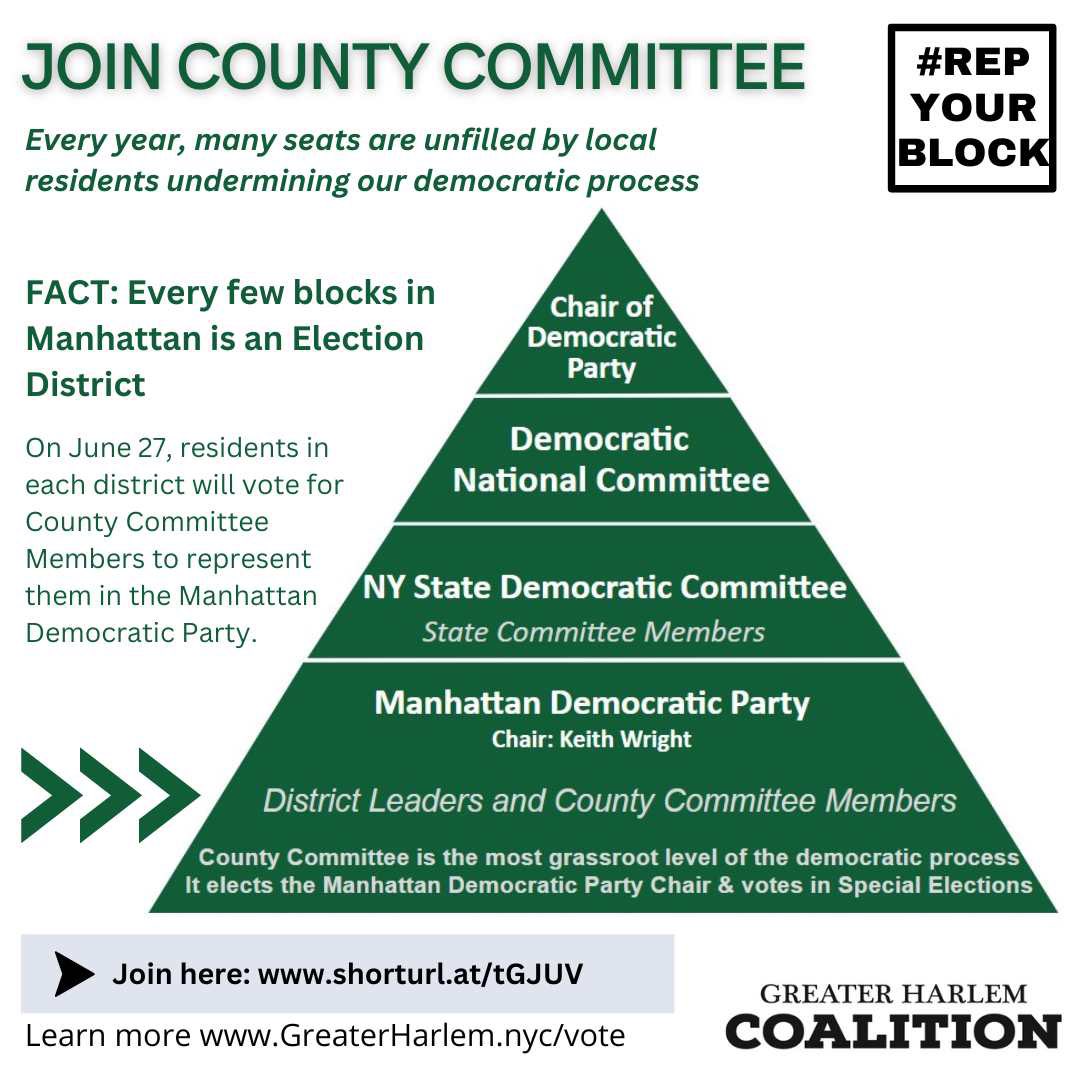 JOIN COUNTY COMMITTEE

#REP YOUR BLOCK

Every year, many seats are unfilled by local residents undermining our democratic process

FACT: Every few blocks in Manhattan is an Election District

On June 27, residents in each district will vote for County Committee Members to represent them in the Manhattan Democratic Party.

Chair of Democratic Party

Democratic National Committee

NY State Democratic Committee
State Committee Members

Manhattan Democratic Party
Chair: Keith Wright

District Leaders and County Committee Members

County Committee is the most grassroot level of the democratic process
It elects the Manhattan Democratic Party Chair & votes in Special Elections

Join here: www.shorturl.at/tGJUV

Learn more www.GreaterHarlem.nyc/vote

GREATER HARLEM
COALITION